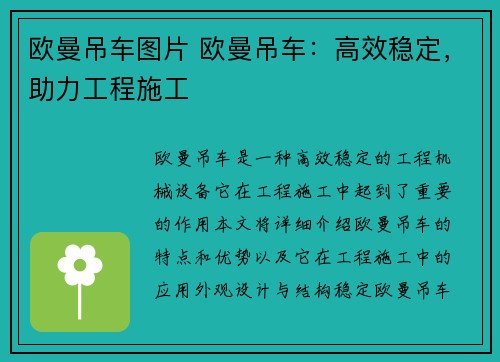 欧曼吊车图片 欧曼吊车：高效稳定，助力工程施工

欧曼吊车是一种高效稳定的工程机械设备它在工程施工中起到了重要的作用本文将详细介绍欧曼吊车的特点和优势以及它在工程施工中的应用外观设计与结构稳定欧曼吊车